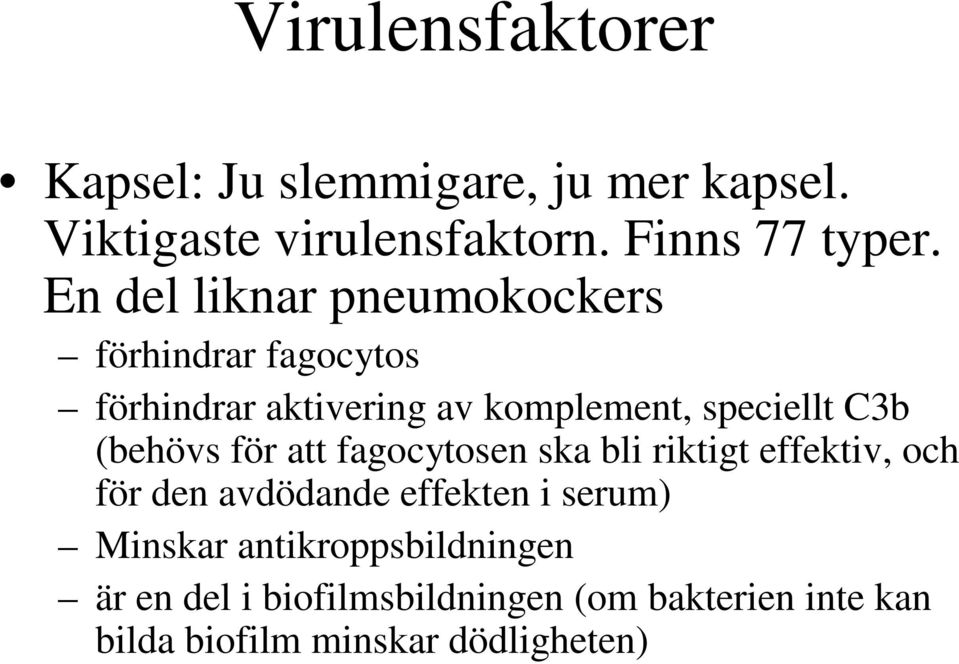 Virulensfaktorer

• Kapsel: Ju slemmigare, ju mer kapsel. Viktigaste virulensfaktorn. Finns 77 typer. En del liknar pneumokockers

– förhindrar fagocytos

– förhindrar aktivering av komplement, speciellt C3b (behövs för att fagocytosen ska bli riktigt effektiv, och för den avdödande effekten i serum)

– Minskar antikroppsbildningen

– är en del i biofilmsbildningen (om bakterien inte kan bilda biofilm minskar dödligheten)